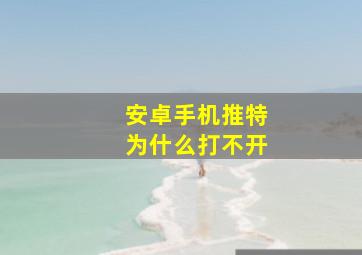 安卓手机推特
为什么打不开